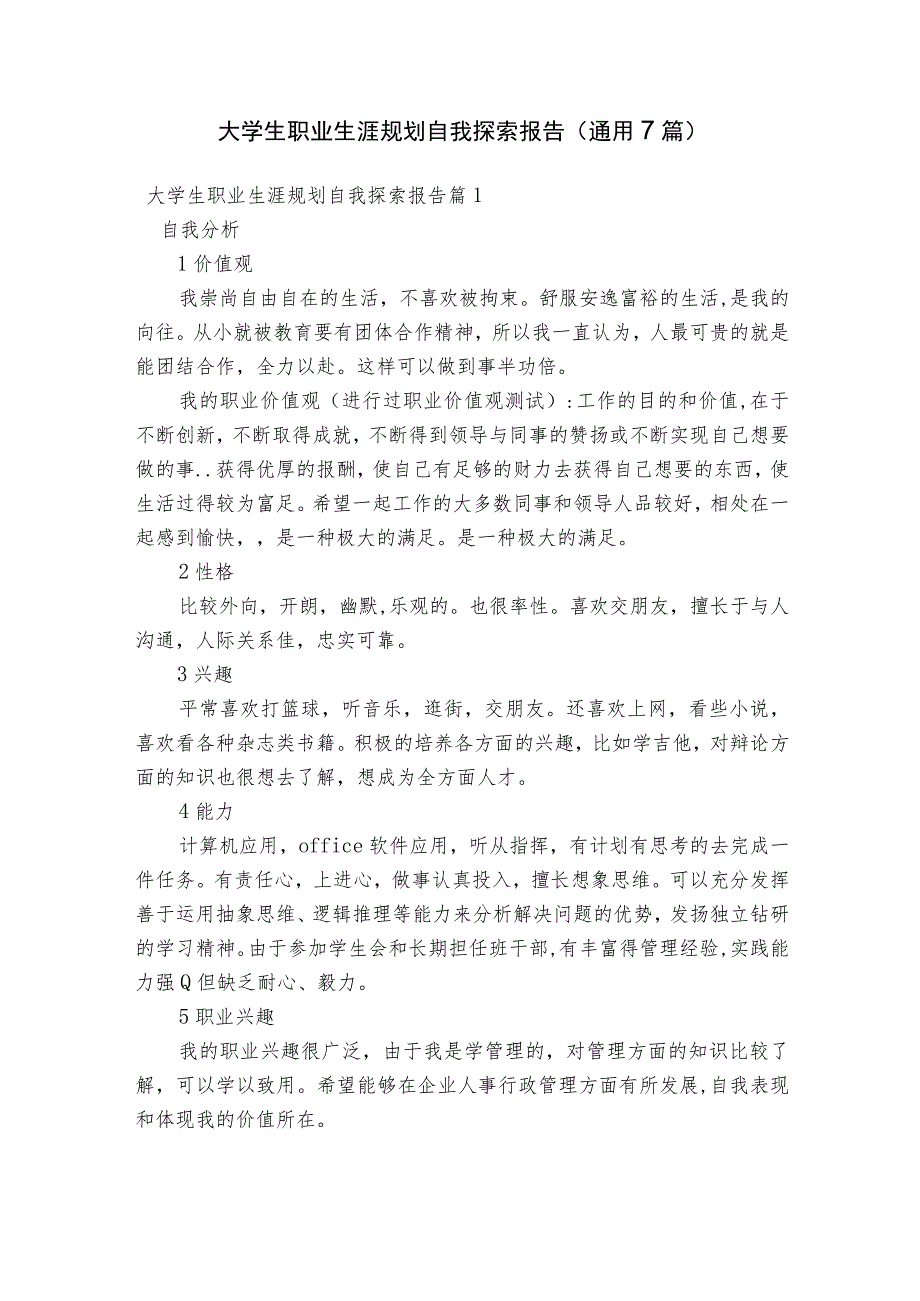 大学生职业生涯规划自我探索报告（通用7篇）

大学生职业生涯规划自我探索报告篇1

自我分析

1价值观

我崇尚自由自在的生活，不喜欢被拘束。舒服安逸富裕的生活,是我的向往。从小就被教育要有团体合作精神，所以我一直认为，人最可贵的就是能团结合作，全力以赴。这样可以做到事半功倍。

我的职业价值观（进行过职业价值观测试）:工作的目的和价值,在于不断创新,不断取得成就,不断得到领导与同事的赞扬或不断实现自己想要做的事..获得优厚的报酬，使自己有足够的财力去获得自己想要的东西，使生活过得较为富足。希望一起工作的大多数同事和领导人品较好，相处在一起感到愉快，，是一种极大的满足。是一种极大的满足。

2性格

比较外向，开朗，幽默,乐观的。也很率性。喜欢交朋友，擅长于与人沟通，人际关系佳，忠实可靠。

3兴趣

平常喜欢打篮球，听音乐，逛街，交朋友。还喜欢上网，看些小说，喜欢看各种杂志类书籍。积极的培养各方面的兴趣，比如学吉他，对辩论方面的知识也很想去了解，想成为全方面人才。

4能力

计算机应用，office软件应用，听从指挥，有计划有思考的去完成一件任务。有责任心，上进心，做事认真投入，擅长想象思维。可以充分发挥善于运用抽象思维、逻辑推理等能力来分析解决问题的优势，发扬独立钻研的学习精神。由于参加学生会和长期担任班干部,有丰富得管理经验,实践能力强Q但缺乏耐心、毅力。

5职业兴趣

我的职业兴趣很广泛，由于我是学管理的，对管理方面的知识比较了解，可以学以致用。希望能够在企业人事行政管理方面有所发展,自我表现和体现我的价值所在。